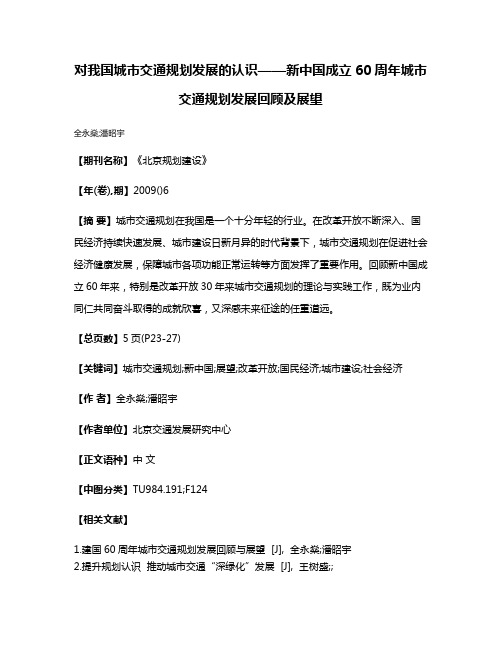 对我国城市交通规划发展的认识——新中国成立 60 周年城市交通规划发展回顾及展望

全永燊;潘昭宇

【期刊名称】《北京规划建设》

【年(卷),期】2009()6

【摘 要】城市交通规划在我国是一个十分年轻的行业。在改革开放不断深入、国民经济持续快速发展、城市建设日新月异的时代背景下，城市交通规划在促进社会经济健康发展，保障城市各项功能正常运转等方面发挥了重要作用。回顾新中国成立 60 年来，特别是改革开放 30 年来城市交通规划的理论与实践工作，既为业内同仁共同奋斗取得的成就欣喜，又深感未来征途的任重道远。

【总页数】5 页(P23-27)

【关键词】城市交通规划;新中国;展望;改革开放;国民经济;城市建设;社会经济

【作 者】全永燊;潘昭宇

【作者单位】北京交通发展研究中心

【正文语种】中 文

【中图分类】TU984.191;F124

【相关文献】

1.建国 60 周年城市交通规划发展回顾与展望 [J], 全永燊;潘昭宇
2.提升规划认识 推动城市交通“深绿化”发展 [J], 王树盛;;